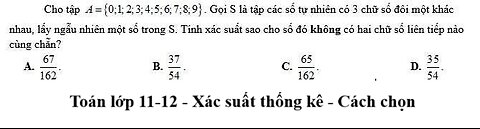 Cho tập $A=\{0;1;2;3;4;5;6;7;8;9\}$. Gọi S là tập các số tự nhiên có 3 chữ số đôi một khác nhau, lấy ngẫu nhiên một số trong S. Tính xác suất sao cho số đó không có hai chữ số liên tiếp nào cùng chẵn?

A. $\frac{67}{162}$.
B. $\frac{37}{54}$.
C. $\frac{65}{162}$.
D. $\frac{35}{54}$.

Toán lớp 11-12 - Xác suất thống kê - Cách chọn